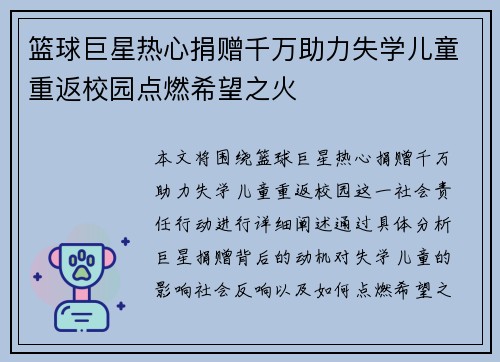 篮球巨星热心捐赠千万助力失学儿童重返校园点燃希望之火

本文将围绕篮球巨星热心捐赠千万助力失学儿童重返校园这一社会责任行动进行详细阐述通过具体分析巨星捐赠背后的动机对失学儿童的影响社会反响以及如何点燃希望之